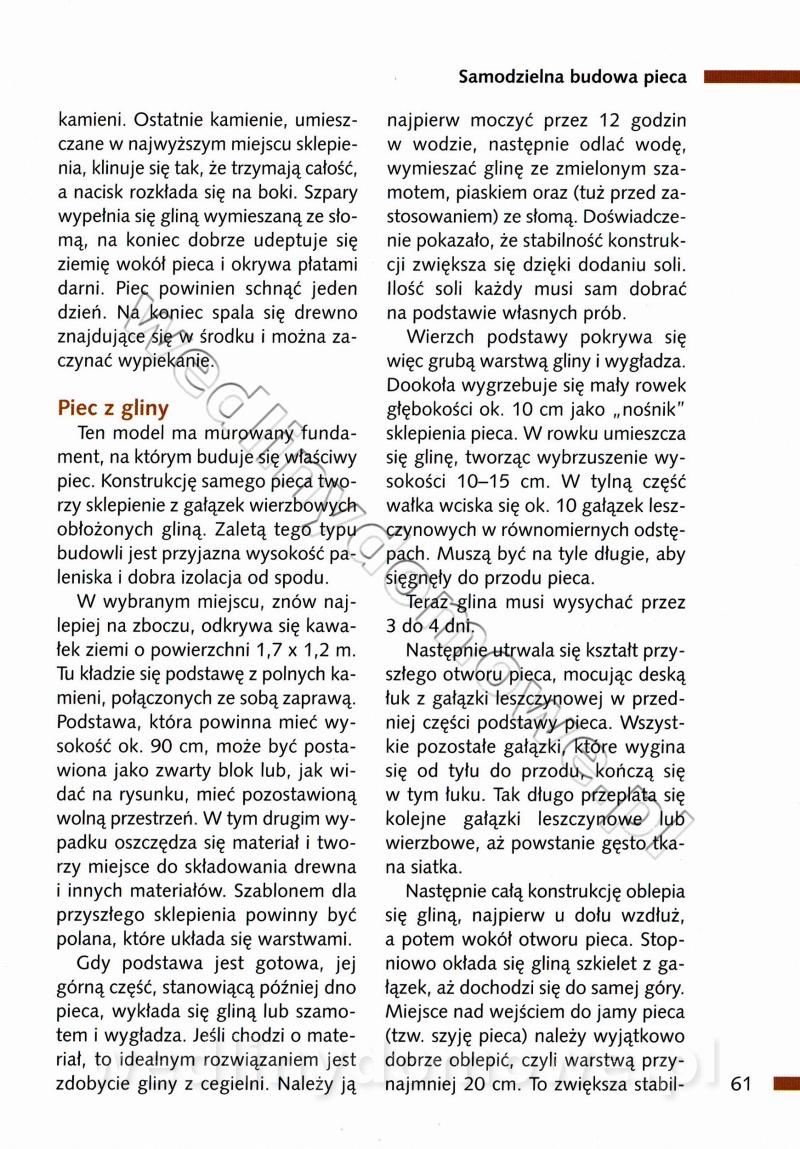 Samodzielna budowa pieca

kamieni. Ostatnie kamienie, umieszczane w najwyższym miejscu sklepienia, klinuje się tak, że trzymają całość, a nacisk rozkłada się na boki. Szpary wypełnia się gliną wymieszaną ze słomą, na koniec dobrze udeptuje się ziemię wokół pieca i okrywa płatami darni. Piec powinien schnąć jeden dzień. Na koniec spala się drewno znajdujące się w środku i można zaczynać wypiekanie.

Piec z gliny

Ten model ma murowany fundament, na którym buduje się właściwy piec. Konstrukcję samego pieca tworzy sklepienie z gałązek wierzbowych obłożonych gliną. Zaletą tego typu budowli jest przyjazna wysokość paleniska i dobra izolacja od spodu.

W wybranym miejscu, znów najlepiej na zboczu, odkrywa się kawałek ziemi o powierzchni 1,7 x 1,2 m. Tu kładzie się podstawę z polnych kamieni, połączonych ze sobą zaprawą. Podstawa, która powinna mieć wysokość ok. 90 cm, może być postawiona jako zwarty blok lub, jak widać na rysunku, mieć pozostawioną wolną przestrzeń. W tym drugim wypadku oszczędza się materiał i tworzy miejsce do składowania drewna i innych materiałów. Szablonem dla przyszłego sklepienia powinny być polana, które układa się warstwami.

Gdy podstawa jest gotowa, jej górną część, stanowiącą później dno pieca, wykłada się gliną lub szamotem i wygładza. Jeśli chodzi o materiał, to idealnym rozwiązaniem jest zdobycie gliny z cegielni. Należy ją najpierw moczyć przez 12 godzin w wodzie, następnie odlać wodę, wymieszać glinę ze zmielonym szamotem, piaskiem oraz (tuż przed zastosowaniem) ze słomą. Doświadczenie pokazało, że stabilność konstrukcji zwiększa się dzięki dodaniu soli. Ilość soli każdy musi sam dobrać na podstawie własnych prób.

Wierzch podstawy pokrywa się więc grubą warstwą gliny i wygładza. Dookoła wygrzebuje się mały rowek głębokości ok. 10 cm jako „nośnik" sklepienia pieca. W rowku umieszcza się glinę, tworząc wybrzuszenie wysokości 10–15 cm. W tylną część wałka wciska się ok. 10 gałązek leszczynowych w równomiernych odstępach. Muszą być na tyle długie, aby sięgnęły do przodu pieca.

Teraz glina musi wysychać przez 3 do 4 dni.

Następnie utrwala się kształt przyszłego otworu pieca, mocując deską łuk z gałązki leszczynowej w przedniej części podstawy pieca. Wszystkie pozostałe gałązki, które wygina się od tyłu do przodu, kończą się w tym łuku. Tak długo przeplata się kolejne gałązki leszczynowe lub wierzbowe, aż powstanie gęsto tkana siatka.

Następnie całą konstrukcję oblepia się gliną, najpierw u dołu wzdłuż, a potem wokół otworu pieca. Stopniowo okłada się gliną szkielet z gałązek, aż dochodzi się do samej góry. Miejsce nad wejściem do jamy pieca (tzw. szyję pieca) należy wyjątkowo dobrze oblepić, czyli warstwą przynajmniej 20 cm. To zwiększa stabil-

61